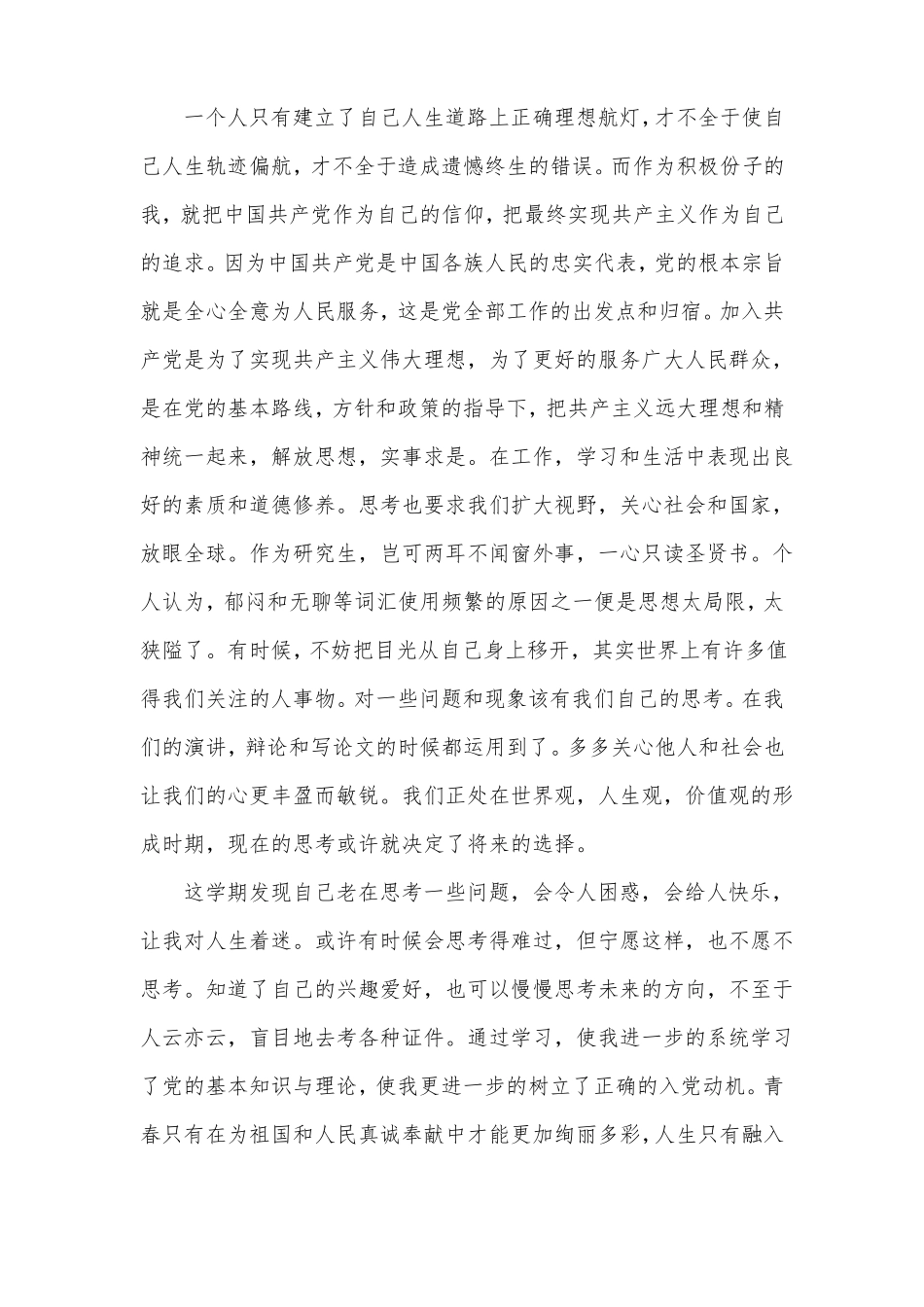 一个人只有建立了自己人生道路上正确理想航灯，才不全于使自己人生轨迹偏航，才不全于造成遗憾终生的错误。而作为积极份子的我，就把中国共产党作为自己的信仰，把最终实现共产主义作为自己的追求。因为中国共产党是中国各族人民的忠实代表，党的根本宗旨就是全心全意为人民服务，这是党全部工作的出发点和归宿。加入共产党是为了实现共产主义伟大理想，为了更好的服务广大人民群众，是在党的基本路线，方针和政策的指导下，把共产主义远大理想和精神统一起来，解放思想，实事求是。在工作，学习和生活中表现出良好的素质和道德修养。思考也要求我们扩大视野，关心社会和国家，放眼全球。作为研究生，岂可两耳不闻窗外事，一心只读圣贤书。个人认为，郁闷和无聊等词汇使用频繁的原因之一便是思想太局限，太狭隘了。有时候，不妨把目光从自己身上移开，其实世界上有许多值得我们关注的人事物。对一些问题和现象该有我们自己的思考。在我们的演讲，辩论和写论文的时候都运用到了。多多关心他人和社会也让我们的心更丰盈而敏锐。我们正处在世界观，人生观，价值观的形成时期，现在的思考或许就决定了将来的选择。

这学期发现自己老在思考一些问题，会令人困惑，会给人快乐，让我对人生着迷。或许有时候会思考得难过，但宁愿这样，也不愿不思考。知道了自己的兴趣爱好，也可以慢慢思考未来的方向，不至于人云亦云，盲目地去考各种证件。通过学习，使我进一步的系统学习了党的基本知识与理论，使我更进一步的树立了正确的入党动机。青春只有在为祖国和人民真诚奉献中才能更加绚丽多彩，人生只有融入